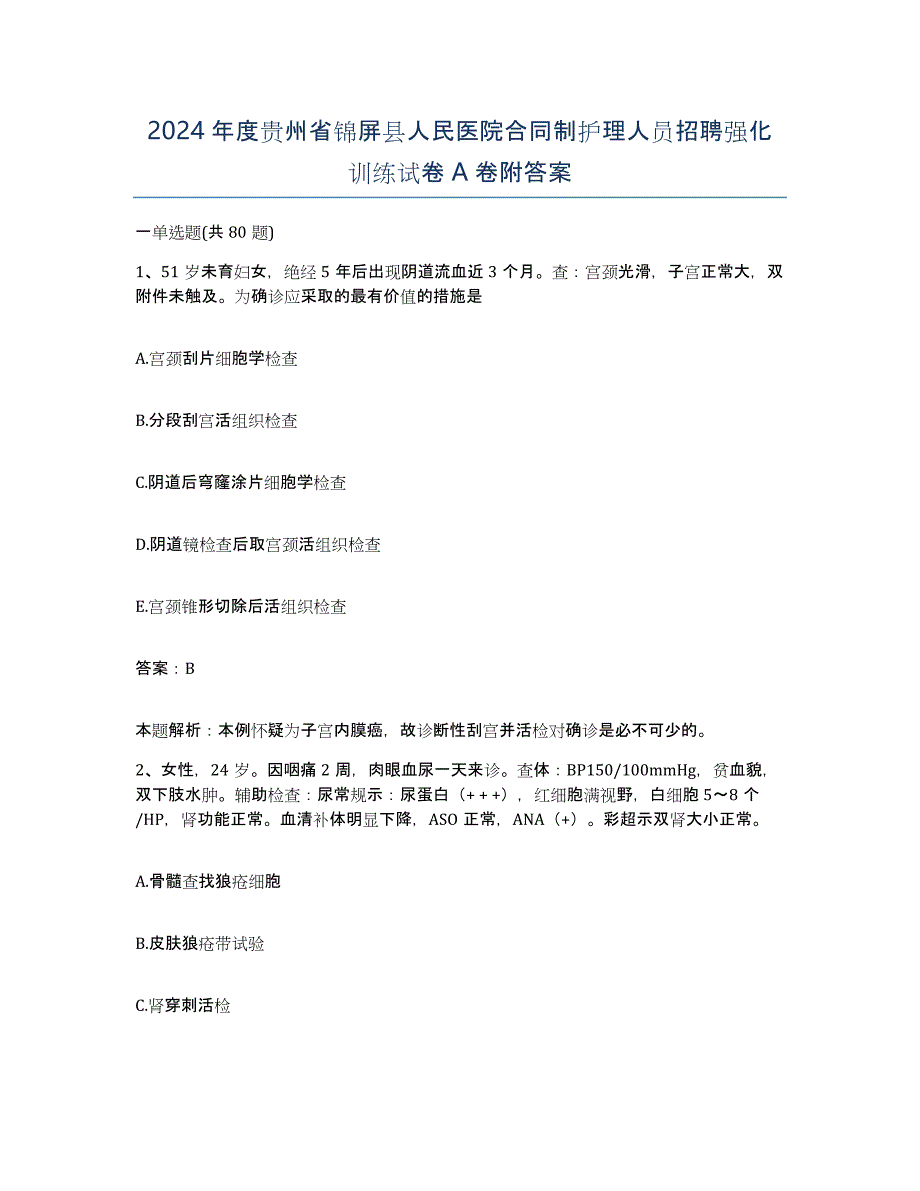 2024年度贵州省锦屏县人民医院合同制护理人员招聘强化训练试卷A卷附答案

一单选题(共80题)

1、51岁未育妇女，绝经5年后出现阴道流血近3个月。查：宫颈光滑，子宫正常大，双附件未触及。为确诊应采取的最有价值的措施是

A.宫颈刮片细胞学检查

B.分段刮宫活组织检查

C.阴道后穹窿涂片细胞学检查

D.阴道镜检查后取宫颈活组织检查

E.宫颈锥形切除后活组织检查

答案：B

本题解析：本例怀疑为子宫内膜癌，故诊断性刮宫并活检对确诊是必不可少的。

2、女性，24岁。因咽痛2周，肉眼血尿一天来诊。查体：BP150/100mmHg，贫血貌，双下肢水肿。辅助检查：尿常规示：尿蛋白（+++），红细胞满视野，白细胞5～8个/HP，肾功能正常。血清补体明显下降，ASO正常，ANA（+）。彩超示双肾大小正常。

A.骨髓查找狼疮细胞

B.皮肤狼疮带试验

C.肾穿刺活检